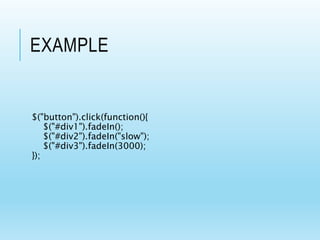 EXAMPLE

$("button").click(function(){
$("#div1").fadeIn();
$("#div2").fadeIn("slow");
$("#div3").fadeIn(3000);
});